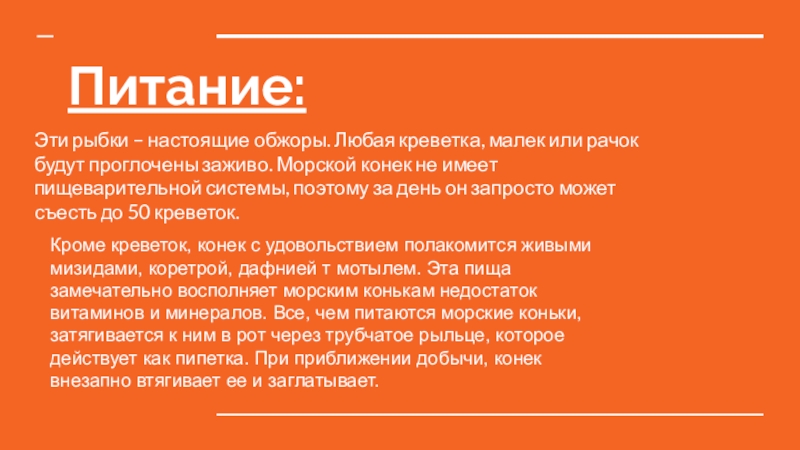 Питание:

Эти рыбки – настоящие обжоры. Любая креветка, малек или рачок будут проглочены заживо. Морской конек не имеет пищеварительной системы, поэтому за день он запросто может съесть до 50 креветок.

Кроме креветок, конек с удовольствием полакомится живыми мизидами, коретрой, дафнией т мотылем. Эта пища замечательно восполняет морским конькам недостаток витаминов и минералов. Все, чем питаются морские коньки, затягивается к ним в рот через трубчатое рыльце, которое действует как пипетка. При приближении добычи, конек внезапно втягивает ее и заглатывает.